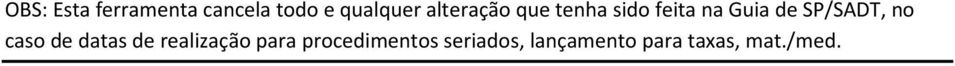 OBS: Esta ferramenta cancela todo e qualquer alteração que tenha sido feita na Guia de SP/SADT, no caso de datas de realização para procedimentos seriados, lançamento para taxas, mat./med.